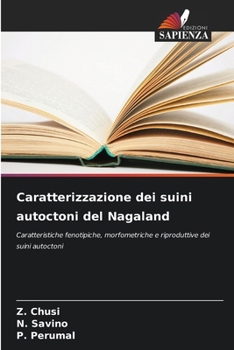 EDIZIONI
SAPIENZA

Caratterizzazione dei suini autoctoni del Nagaland

Caratteristiche fenotipiche, morfometriche e riproduttive dei suini autoctoni

Z. Chusi
N. Savino
P. Perumal